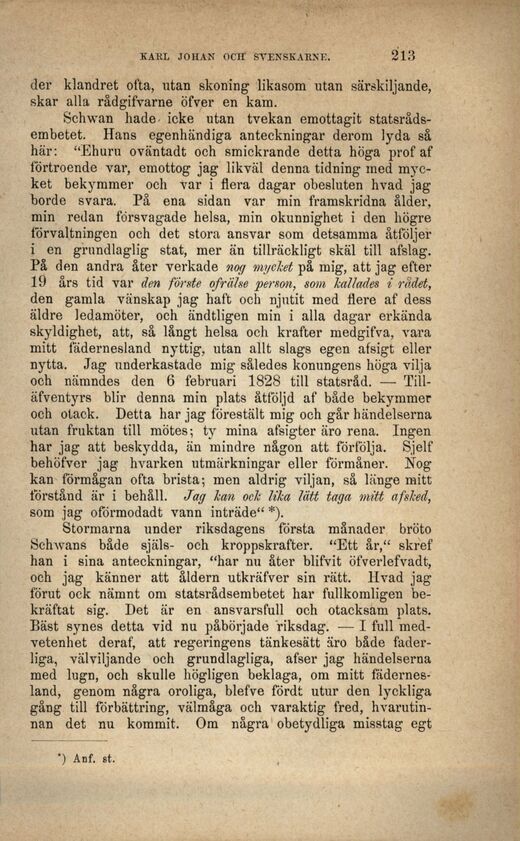 KARL JOHAN OCH SVENSKARNE. 213

der klandret ofta, utan skoning likasom utan särskiljande, skar alla rådgifvarne öfver en kam.

Schwan hade icke utan tvekan emottagit statsrådsembetet. Hans egenhändiga anteckningar derom lyda så här: "Ehuru oväntadt och smickrande detta höga prof af förtroende var, emottog jag likväl denna tidning med mycket bekymmer och var i flera dagar obesluten hvad jag borde svara. På ena sidan var min framskridna ålder, min redan försvagade helsa, min okunnighet i den högre förvaltningen och det stora ansvar som detsamma åtföljer i en grundlaglig stat, mer än tillräckligt skäl till afslag. På den andra åter verkade nog mycket på mig, att jag efter 19 års tid var den förste ofrälse person, som kallades i rådet, den gamla vänskap jag haft och njutit med flere af dess äldre ledamöter, och ändtligen min i alla dagar erkända skyldighet, att, så långt helsa och krafter medgifva, vara mitt fädernesland nyttig, utan allt slags egen afsigt eller nytta. Jag underkastade mig således konungens höga vilja och nämndes den 6 februari 1828 till statsråd. — Tilläfventyrs blir denna min plats åtföljd af både bekymmer och otack. Detta har jag förestält mig och går händelserna utan fruktan till mötes; ty mina afsigter äro rena. Ingen har jag att beskydda, än mindre någon att förfölja. Sjelf behöfver jag hvarken utmärkningar eller förmåner. Nog kan förmågan ofta brista; men aldrig viljan, så länge mitt förstånd är i behåll. Jag kan ock lika lätt taga mitt afsked, som jag oförmodadt vann inträde" *).

Stormarna under riksdagens första månader bröto Schwans både själs- och kroppskrafter. "Ett år," skref han i sina anteckningar, "har nu åter blifvit öfverlefvadt, och jag känner att åldern utkräfver sin rätt. Hvad jag förut ock nämnt om statsrådsembetet har fullkomligen bekräftat sig. Det är en ansvarsfull och otacksam plats. Bäst synes detta vid nu påbörjade riksdag. — I full medvetenhet deraf, att regeringens tänkesätt äro både faderliga, välviljande och grundlagliga, afser jag händelserna med lugn, och skulle högligen beklaga, om mitt fädernesland, genom några oroliga, blefve fördt utur den lyckliga gång till förbättring, välmåga och varaktig fred, hvarutinnan det nu kommit. Om några obetydliga misstag egt

*) Anf. st.